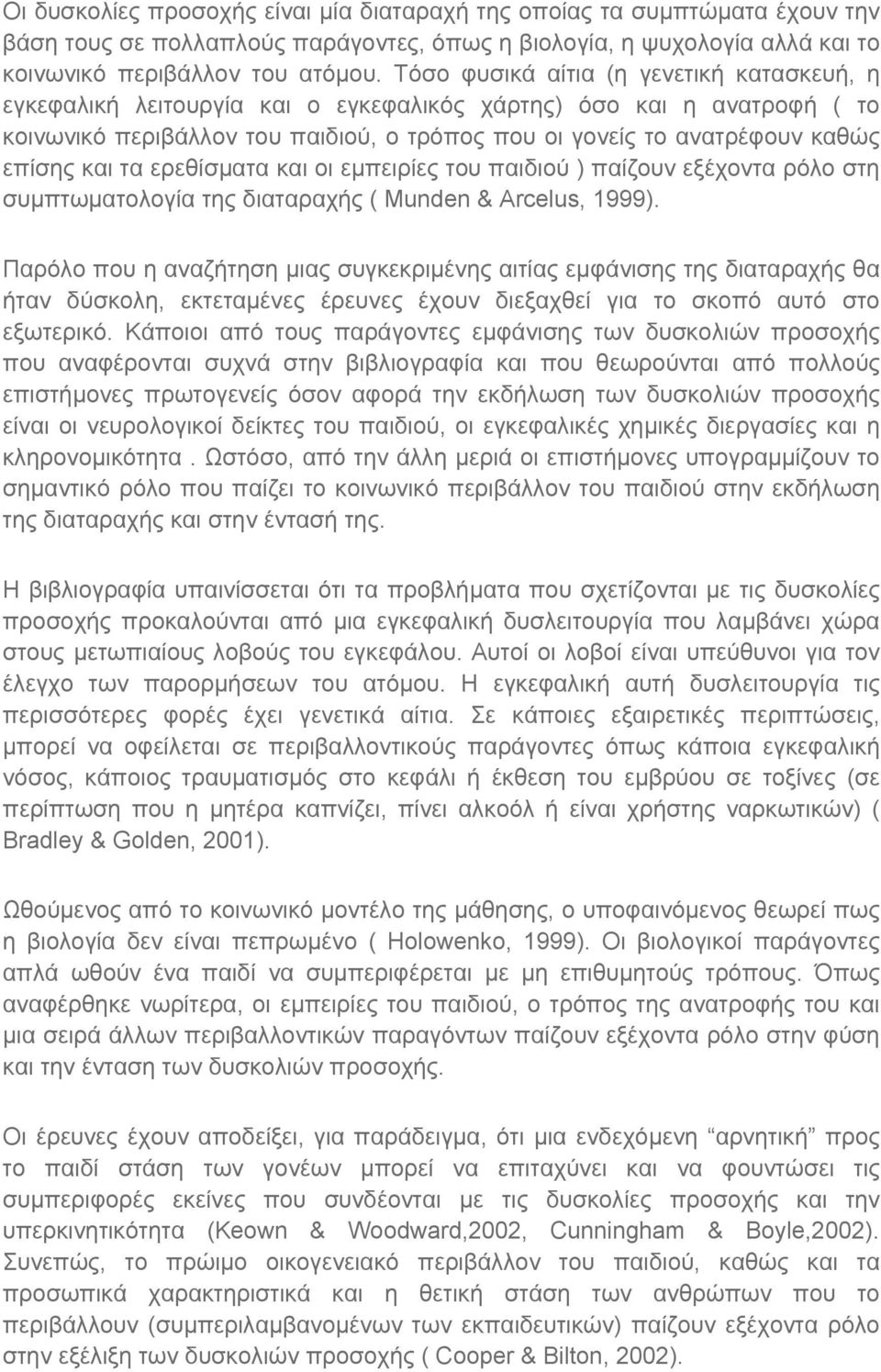 Οι δυσκολίες προσοχής είναι μία διαταραχή της οποίας τα συμπτώματα έχουν την βάση τους σε πολλαπλούς παράγοντες, όπως η βιολογία, η ψυχολογία αλλά και το κοινωνικό περιβάλλον του ατόμου. Τόσο φυσικά αίτια (η γενετική κατασκευή, η εγκεφαλική λειτουργία και ο εγκεφαλικός χάρτης) όσο και η ανατροφή ( το κοινωνικό περιβάλλον του παιδιού, ο τρόπος που οι γονείς το ανατρέφουν καθώς επίσης και τα ερεθίσματα και οι εμπειρίες του παιδιού ) παίζουν εξέχοντα ρόλο στη συμπτωματολογία της διαταραχής ( Munden & Arcelus, 1999).

Παρόλο που η αναζήτηση μιας συγκεκριμένης αιτίας εμφάνισης της διαταραχής θα ήταν δύσκολη, εκτεταμένες έρευνες έχουν διεξαχθεί για το σκοπό αυτό στο εξωτερικό. Κάποιοι από τους παράγοντες εμφάνισης των δυσκολιών προσοχής που αναφέρονται συχνά στην βιβλιογραφία και που θεωρούνται από πολλούς επιστήμονες πρωτογενείς όσον αφορά την εκδήλωση των δυσκολιών προσοχής είναι οι νευρολογικοί δείκτες του παιδιού, οι εγκεφαλικές χημικές διεργασίες και η κληρονομικότητα . Ωστόσο, από την άλλη μεριά οι επιστήμονες υπογραμμίζουν το σημαντικό ρόλο που παίζει το κοινωνικό περιβάλλον του παιδιού στην εκδήλωση της διαταραχής και στην έντασή της.

Η βιβλιογραφία υπαινίσσεται ότι τα προβλήματα που σχετίζονται με τις δυσκολίες προσοχής προκαλούνται από μια εγκεφαλική δυσλειτουργία που λαμβάνει χώρα στους μετωπιαίους λοβούς του εγκεφάλου. Αυτοί οι λοβοί είναι υπεύθυνοι για τον έλεγχο των παρορμήσεων του ατόμου. Η εγκεφαλική αυτή δυσλειτουργία τις περισσότερες φορές έχει γενετικά αίτια. Σε κάποιες εξαιρετικές περιπτώσεις, μπορεί να οφείλεται σε περιβαλλοντικούς παράγοντες όπως κάποια εγκεφαλική νόσος, κάποιος τραυματισμός στο κεφάλι ή έκθεση του εμβρύου σε τοξίνες (σε περίπτωση που η μητέρα καπνίζει, πίνει αλκοόλ ή είναι χρήστης ναρκωτικών) ( Bradley & Golden, 2001).

Ωθούμενος από το κοινωνικό μοντέλο της μάθησης, ο υποφαινόμενος θεωρεί πως η βιολογία δεν είναι πεπρωμένο ( Holowenko, 1999). Οι βιολογικοί παράγοντες απλά ωθούν ένα παιδί να συμπεριφέρεται με μη επιθυμητούς τρόπους. Όπως αναφέρθηκε νωρίτερα, οι εμπειρίες του παιδιού, ο τρόπος της ανατροφής του και μια σειρά άλλων περιβαλλοντικών παραγόντων παίζουν εξέχοντα ρόλο στην φύση και την ένταση των δυσκολιών προσοχής.

Οι έρευνες έχουν αποδείξει, για παράδειγμα, ότι μια ενδεχόμενη “αρνητική” προς το παιδί στάση των γονέων μπορεί να επιταχύνει και να φουντώσει τις συμπεριφορές εκείνες που συνδέονται με τις δυσκολίες προσοχής και την υπερκινητικότητα (Keown & Woodward,2002, Cunningham & Boyle,2002). Συνεπώς, το πρώιμο οικογενειακό περιβάλλον του παιδιού, καθώς και τα προσωπικά χαρακτηριστικά και η θετική στάση των ανθρώπων που το περιβάλλουν (συμπεριλαμβανομένων των εκπαιδευτικών) παίζουν εξέχοντα ρόλο στην εξέλιξη των δυσκολιών προσοχής ( Cooper & Bilton, 2002).